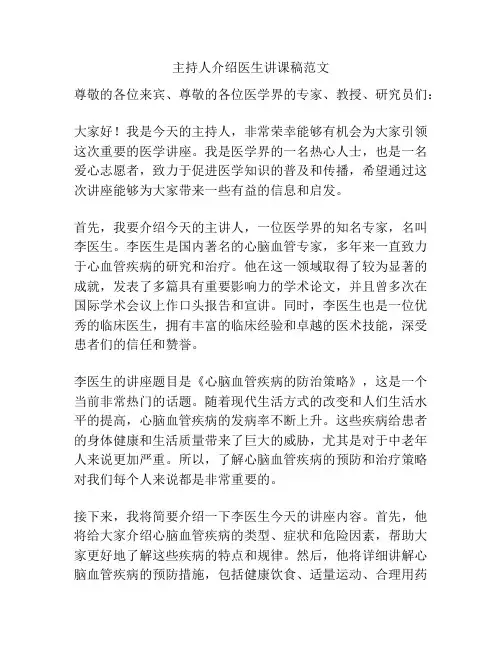 主持人介绍医生讲课稿范文

尊敬的各位来宾、尊敬的各位医学界的专家、教授、研究员们：

大家好！我是今天的主持人，非常荣幸能够有机会为大家引领这次重要的医学讲座。我是医学界的一名热心人士，也是一名爱心志愿者，致力于促进医学知识的普及和传播，希望通过这次讲座能够为大家带来一些有益的信息和启发。

首先，我要介绍今天的主讲人，一位医学界的知名专家，名叫李医生。李医生是国内著名的心脑血管专家，多年来一直致力于心血管疾病的研究和治疗。他在这一领域取得了较为显著的成就，发表了多篇具有重要影响力的学术论文，并且曾多次在国际学术会议上作口头报告和宣讲。同时，李医生也是一位优秀的临床医生，拥有丰富的临床经验和卓越的医术技能，深受患者们的信任和赞誉。

李医生的讲座题目是《心脑血管疾病的防治策略》，这是一个当前非常热门的话题。随着现代生活方式的改变和人们生活水平的提高，心脑血管疾病的发病率不断上升。这些疾病给患者的身体健康和生活质量带来了巨大的威胁，尤其是对于中老年人来说更加严重。所以，了解心脑血管疾病的预防和治疗策略对我们每个人来说都是非常重要的。

接下来，我将简要介绍一下李医生今天的讲座内容。首先，他将给大家介绍心脑血管疾病的类型、症状和危险因素，帮助大家更好地了解这些疾病的特点和规律。然后，他将详细讲解心脑血管疾病的预防措施，包括健康饮食、适量运动、合理用药